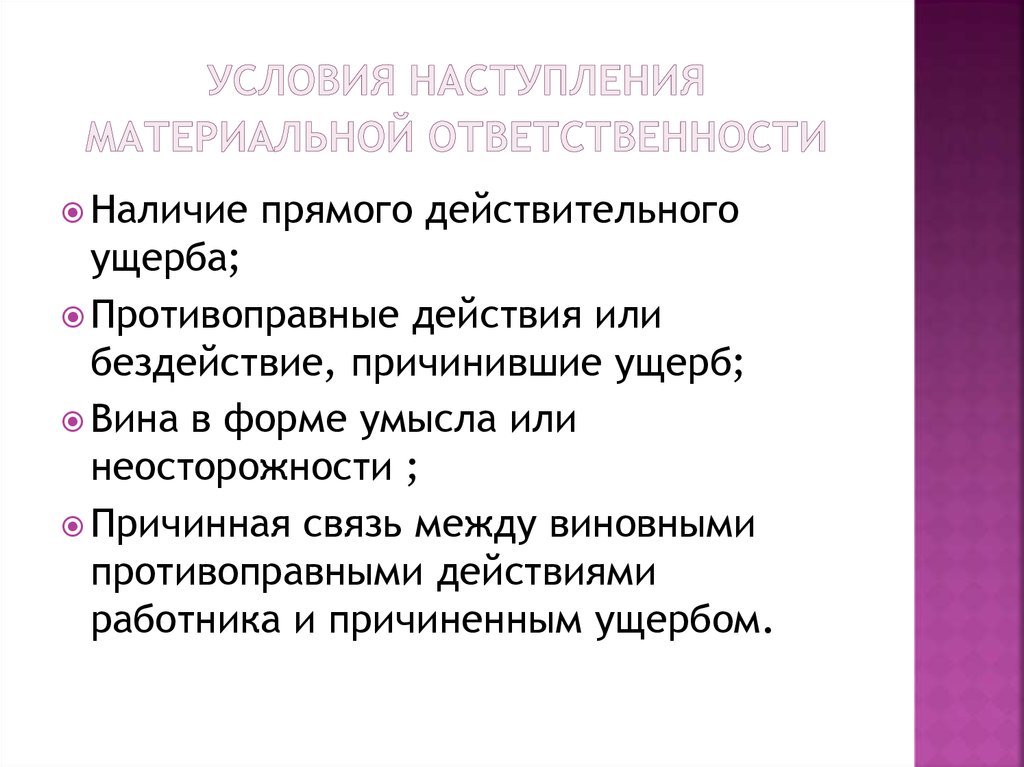 УСЛОВИЯ НАСТУПЛЕНИЯ МАТЕРИАЛЬНОЙ ОТВЕТСТВЕННОСТИ

Наличие прямого действительного ущерба;

Противоправные действия или бездействие, причинившие ущерб;

Вина в форме умысла или неосторожности ;

Причинная связь между виновными противоправными действиями работника и причиненным ущербом.